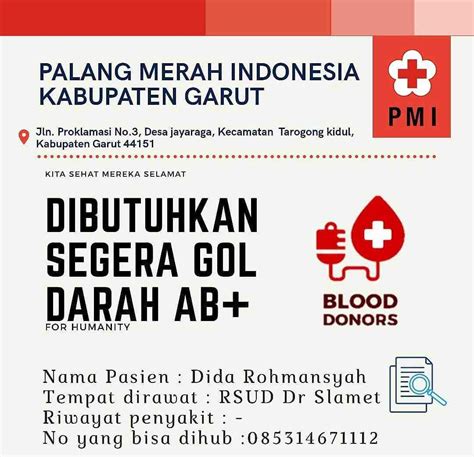 PALANG MERAH INDONESIA
KABUPATEN GARUT

PMI

Jln. Proklamasi No.3, Desa jayaraga, Kecamatan Tarogong kidul, Kabupaten Garut 44151

KITA SEHAT MEREKA SELAMAT

DIBUTUHKAN SEGERA GOL DARAH AB+

FOR HUMANITY

BLOOD DONORS

Nama Pasien : Dida Rohmansyah
Tempat dirawat : RSUD Dr Slamet
Riwayat penyakit : -
No yang bisa dihub :085314671112